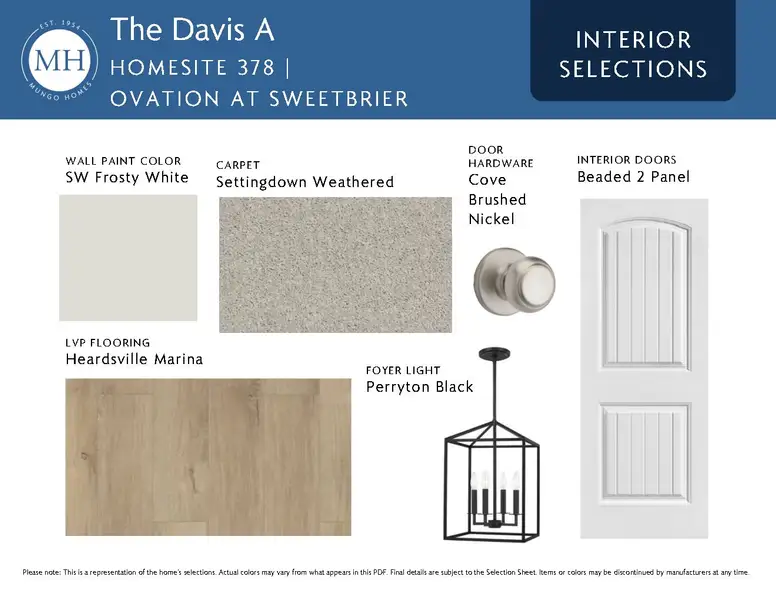 EST. 1954
MH
MUNGO HOMES

The Davis A
HOMESITE 378 |
OVATION AT SWEETBRIER

INTERIOR SELECTIONS

WALL PAINT COLOR
SW Frosty White

CARPET
Settingdown Weathered

DOOR HARDWARE
Cove Brushed Nickel

INTERIOR DOORS
Beaded 2 Panel

LVP FLOORING
Heardsville Marina

FOYER LIGHT
Perryton Black

Please note: This is a representation of the home's selections. Actual colors may vary from what appears in this PDF. Final details are subject to the Selection Sheet. Items or colors may be discontinued by manufacturers at any time.